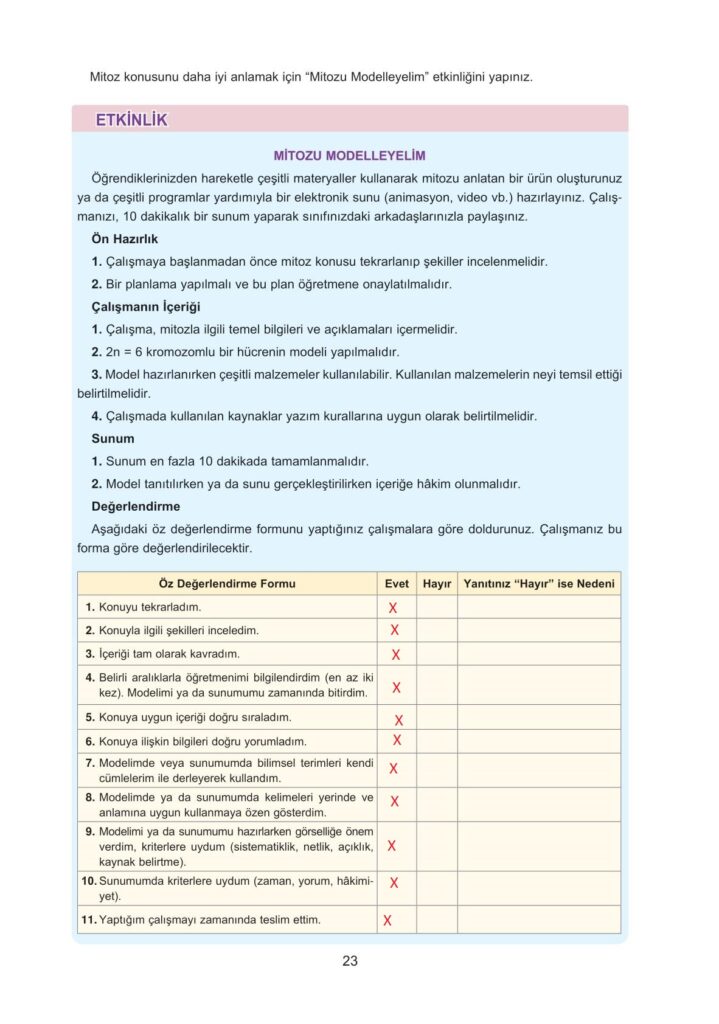 Mitoz konusunu daha iyi anlamak için "Mitozu Modelleyelim" etkinliğini yapınız.

ETKİNLİK

MİTOZU MODELLEYELİM

Öğrendiklerinizden hareketle çeşitli materyaller kullanarak mitozu anlatan bir ürün oluşturunuz ya da çeşitli programlar yardımıyla bir elektronik sunu (animasyon, video vb.) hazırlayınız. Çalışmanızı, 10 dakikalık bir sunum yaparak sınıfınızdaki arkadaşlarınızla paylaşınız.

Ön Hazırlık

1. Çalışmaya başlanmadan önce mitoz konusu tekrarlanıp şekiller incelenmelidir.

2. Bir planlama yapılmalı ve bu plan öğretmene onaylatılmalıdır.

Çalışmanın İçeriği

1. Çalışma, mitozla ilgili temel bilgileri ve açıklamaları içermelidir.

2. 2n = 6 kromozomlu bir hücrenin modeli yapılmalıdır.

3. Model hazırlanırken çeşitli malzemeler kullanılabilir. Kullanılan malzemelerin neyi temsil ettiği belirtilmelidir.

4. Çalışmada kullanılan kaynaklar yazım kurallarına uygun olarak belirtilmelidir.

Sunum

1. Sunum en fazla 10 dakikada tamamlanmalıdır.

2. Model tanıtılırken ya da sunu gerçekleştirilirken içeriğe hâkim olunmalıdır.

Değerlendirme

Aşağıdaki öz değerlendirme formunu yaptığınız çalışmalara göre doldurunuz. Çalışmanız bu forma göre değerlendirilecektir.

| Öz Değerlendirme Formu | Evet | Hayır | Yanıtınız "Hayır" ise Nedeni |
|---|---|---|---|
| 1. Konuyu tekrarladım. | X | | |
| 2. Konuyla ilgili şekilleri inceledim. | X | | |
| 3. İçeriği tam olarak kavradım. | X | | |
| 4. Belirli aralıklarla öğretmenimi bilgilendirdim (en az iki kez). Modelimi ya da sunumumu zamanında bitirdim. | X | | |
| 5. Konuya uygun içeriği doğru sıraladım. | X | | |
| 6. Konuya ilişkin bilgileri doğru yorumladım. | X | | |
| 7. Modelimde veya sunumumda bilimsel terimleri kendi cümlelerim ile derleyerek kullandım. | X | | |
| 8. Modelimde ya da sunumumda kelimeleri yerinde ve anlamına uygun kullanmaya özen gösterdim. | X | | |
| 9. Modelimi ya da sunumumu hazırlarken görselliğe önem verdim, kriterlere uydum (sistematiklik, netlik, açıklık, kaynak belirtme). | X | | |
| 10. Sunumumda kriterlere uydum (zaman, yorum, hâkimiyet). | X | | |
| 11. Yaptığım çalışmayı zamanında teslim ettim. | X | | |

23